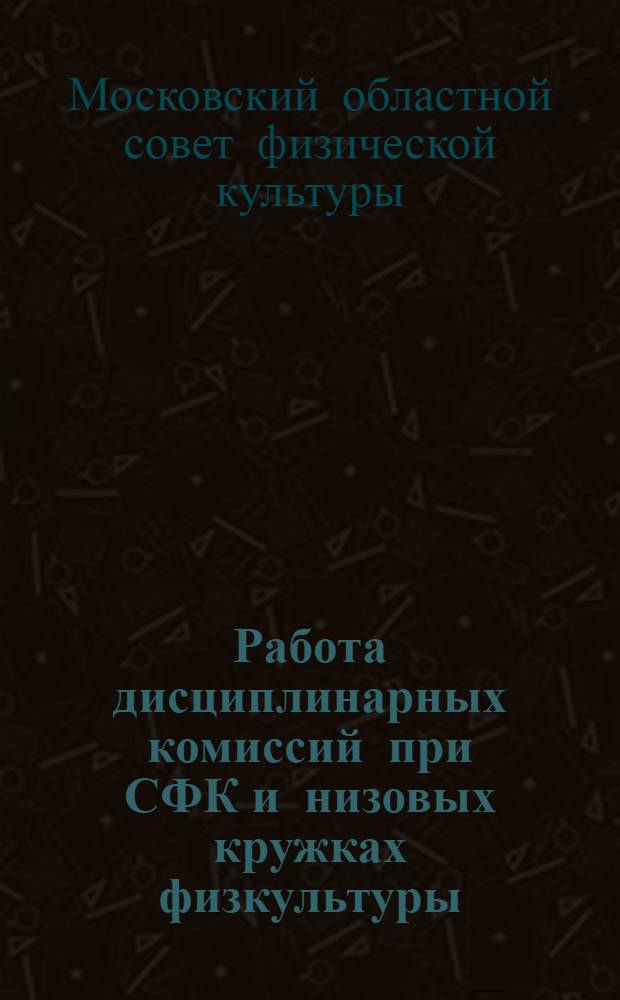 Московский областной совет физической культуры

Работа дисциплинарных комиссий при СФК и низовых кружках физкультуры